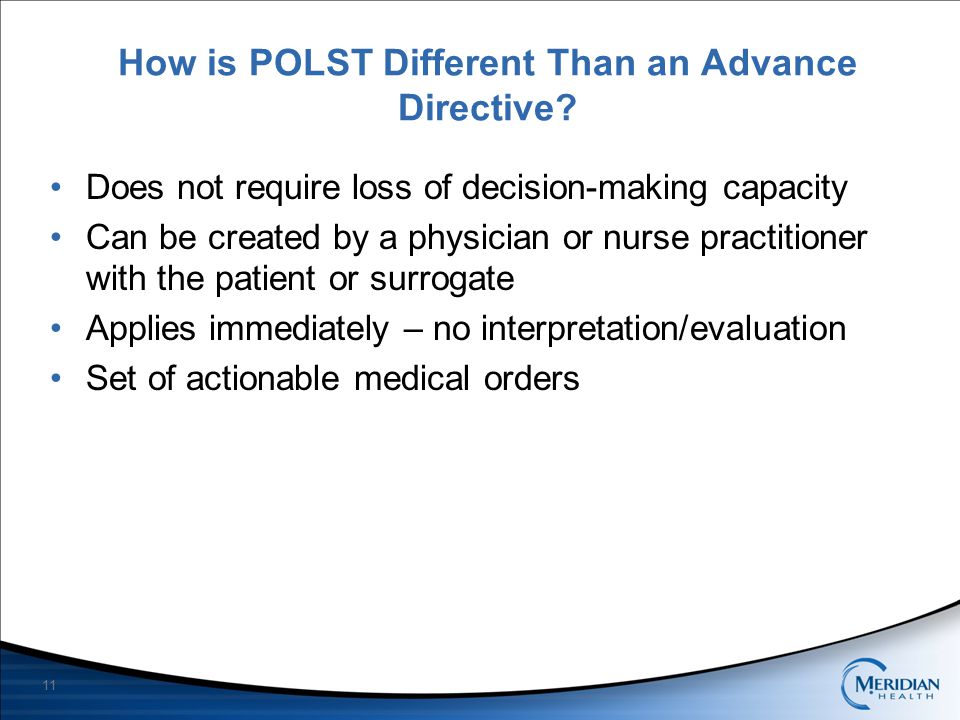 How is POLST Different Than an Advance Directive?

• Does not require loss of decision-making capacity
• Can be created by a physician or nurse practitioner with the patient or surrogate
• Applies immediately – no interpretation/evaluation
• Set of actionable medical orders

11

MERIDIAN HEALTH